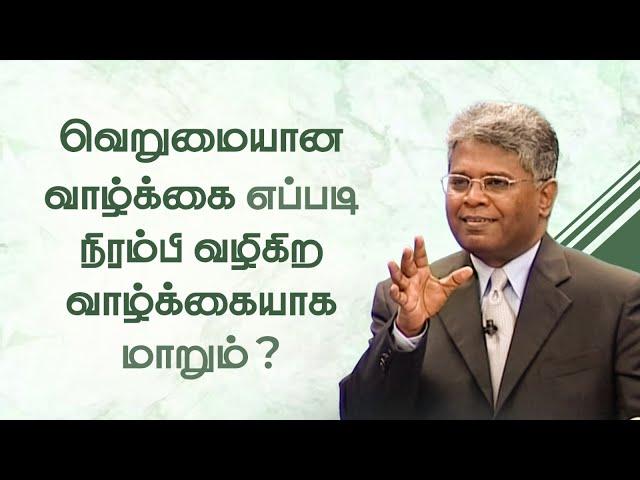 வெறுமையான வாழ்க்கை எப்படி நிரம்பி வழிகிற வாழ்க்கையாக மாறும் ?